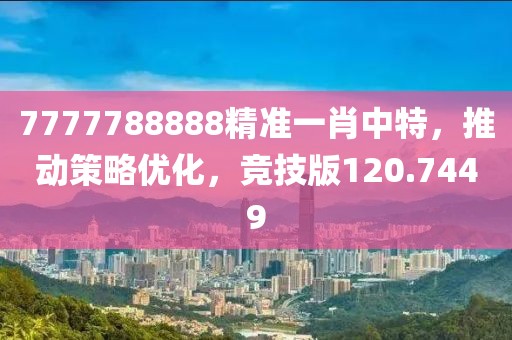 7777788888精准一肖中特，推动策略优化，竞技版120.7449